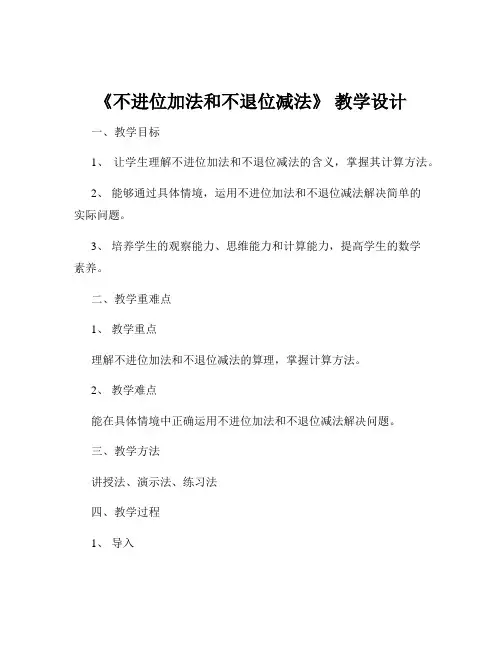 《不进位加法和不退位减法》 教学设计

一、教学目标

1、 让学生理解不进位加法和不退位减法的含义，掌握其计算方法。

2、 能够通过具体情境，运用不进位加法和不退位减法解决简单的实际问题。

3、 培养学生的观察能力、思维能力和计算能力，提高学生的数学素养。

二、教学重难点

1、 教学重点

理解不进位加法和不退位减法的算理，掌握计算方法。

2、 教学难点

能在具体情境中正确运用不进位加法和不退位减法解决问题。

三、教学方法

讲授法、演示法、练习法

四、教学过程

1、 导入